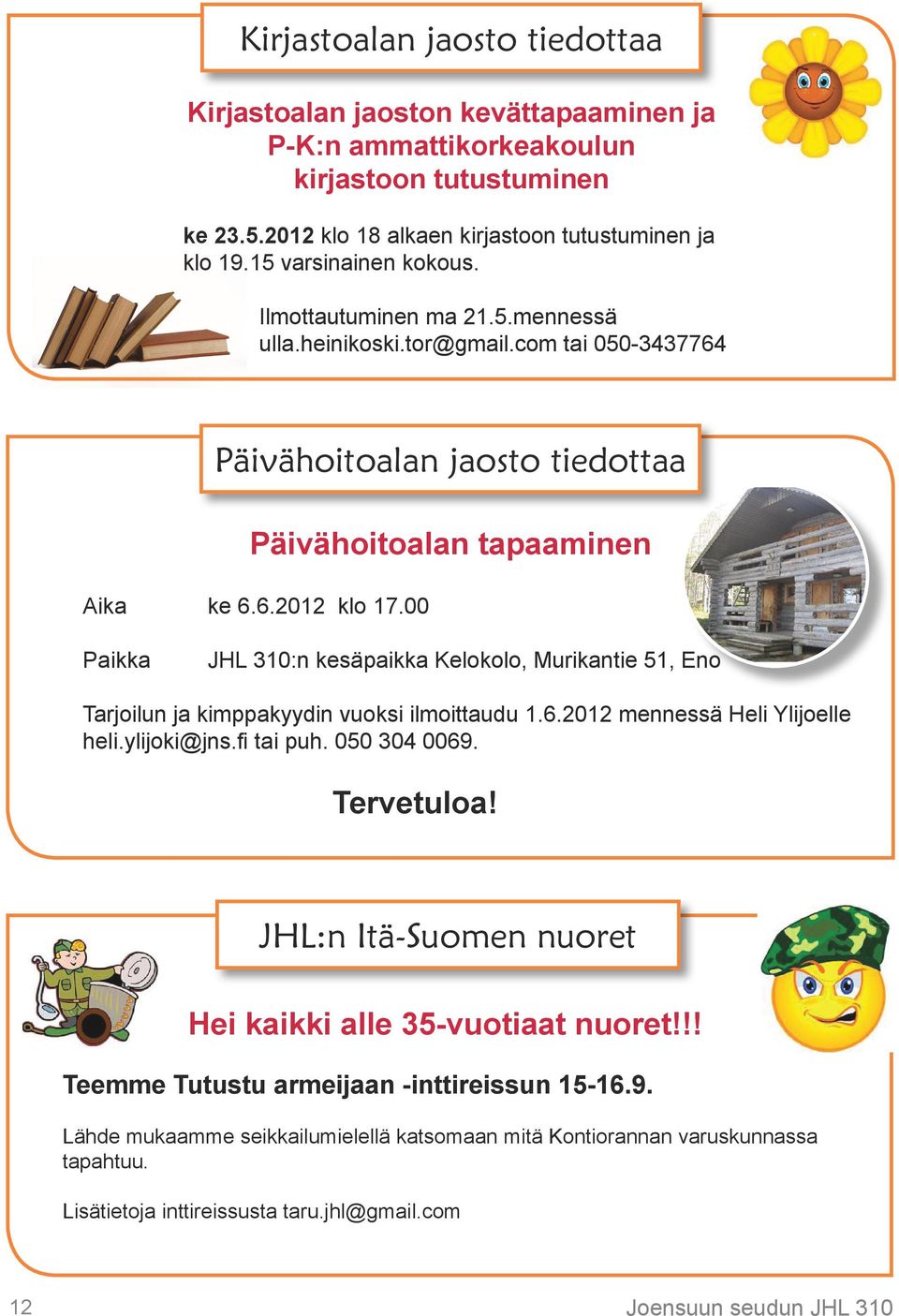 Kirjastoalan jaosto tiedottaa

Kirjastoalan jaoston kevättapaaminen ja P-K:n ammattikorkeakoulun kirjastoon tutustuminen

ke 23.5.2012 klo 18 alkaen kirjastoon tutustuminen ja klo 19.15 varsinainen kokous.

Ilmottautuminen ma 21.5.mennessä ulla.heinikoski.tor@gmail.com tai 050-3437764

Päivähoitoalan jaosto tiedottaa

Päivähoitoalan tapaaminen

Aika ke 6.6.2012 klo 17.00

Paikka JHL 310:n kesäpaikka Kelokolo, Murikantie 51, Eno

Tarjoilun ja kimppakyydin vuoksi ilmoittaudu 1.6.2012 mennessä Heli Ylijoelle heli.ylijoki@jns.fi tai puh. 050 304 0069.

Tervetuloa!

JHL:n Itä-Suomen nuoret

Hei kaikki alle 35-vuotiaat nuoret!!!

Teemme Tutustu armeijaan -inttireissun 15-16.9.

Lähde mukaamme seikkailumielellä katsomaan mitä Kontiorannan varuskunnassa tapahtuu.

Lisätietoja inttireissusta taru.jhl@gmail.com

12

Joensuun seudun JHL 310